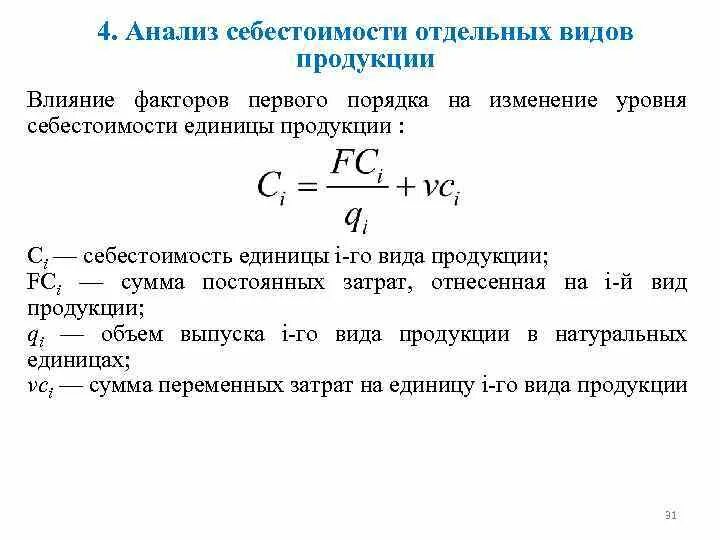 4. Анализ себестоимости отдельных видов продукции

Влияние факторов первого порядка на изменение уровня себестоимости единицы продукции :

$C_i = \frac{FC_i}{q_i} + vc_i$

$C_i$ — себестоимость единицы i-го вида продукции;
$FC_i$ — сумма постоянных затрат, отнесенная на i-й вид продукции;
$q_i$ — объем выпуска i-го вида продукции в натуральных единицах;
$vc_i$ — сумма переменных затрат на единицу i-го вида продукции

31